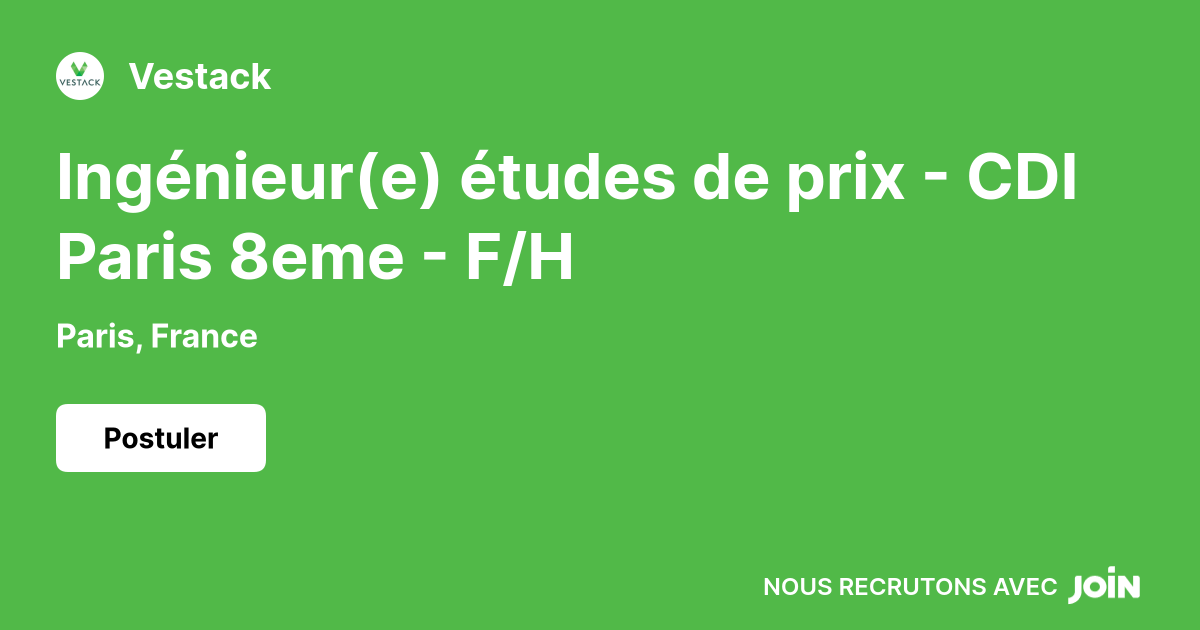 VESTACK

Vestack

Ingénieur(e) études de prix - CDI Paris 8eme - F/H

Paris, France

Postuler

NOUS RECRUTONS AVEC JOIN